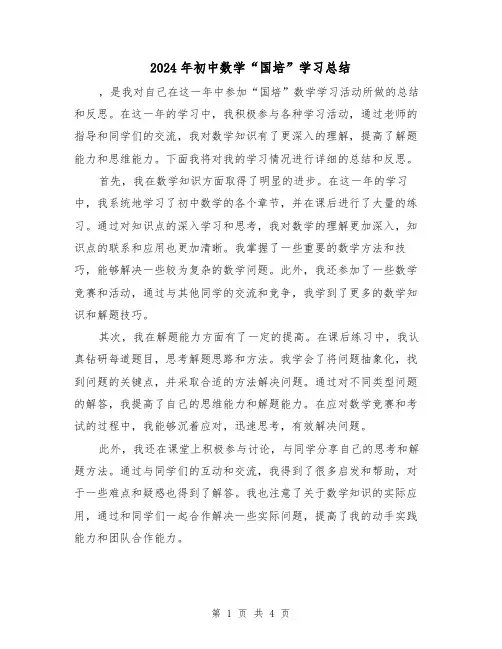 2024年初中数学“国培”学习总结

，是我对自己在这一年中参加“国培”数学学习活动所做的总结和反思。在这一年的学习中，我积极参与各种学习活动，通过老师的指导和同学们的交流，我对数学知识有了更深入的理解，提高了解题能力和思维能力。下面我将对我的学习情况进行详细的总结和反思。

首先，我在数学知识方面取得了明显的进步。在这一年的学习中，我系统地学习了初中数学的各个章节，并在课后进行了大量的练习。通过对知识点的深入学习和思考，我对数学的理解更加深入，知识点的联系和应用也更加清晰。我掌握了一些重要的数学方法和技巧，能够解决一些较为复杂的数学问题。此外，我还参加了一些数学竞赛和活动，通过与其他同学的交流和竞争，我学到了更多的数学知识和解题技巧。

其次，我在解题能力方面有了一定的提高。在课后练习中，我认真钻研每道题目，思考解题思路和方法。我学会了将问题抽象化，找到问题的关键点，并采取合适的方法解决问题。通过对不同类型问题的解答，我提高了自己的思维能力和解题能力。在应对数学竞赛和考试的过程中，我能够沉着应对，迅速思考，有效解决问题。

此外，我还在课堂上积极参与讨论，与同学分享自己的思考和解题方法。通过与同学们的互动和交流，我得到了很多启发和帮助，对于一些难点和疑惑也得到了解答。我也注意了关于数学知识的实际应用，通过和同学们一起合作解决一些实际问题，提高了我的动手实践能力和团队合作能力。

第 1 页 共 4 页